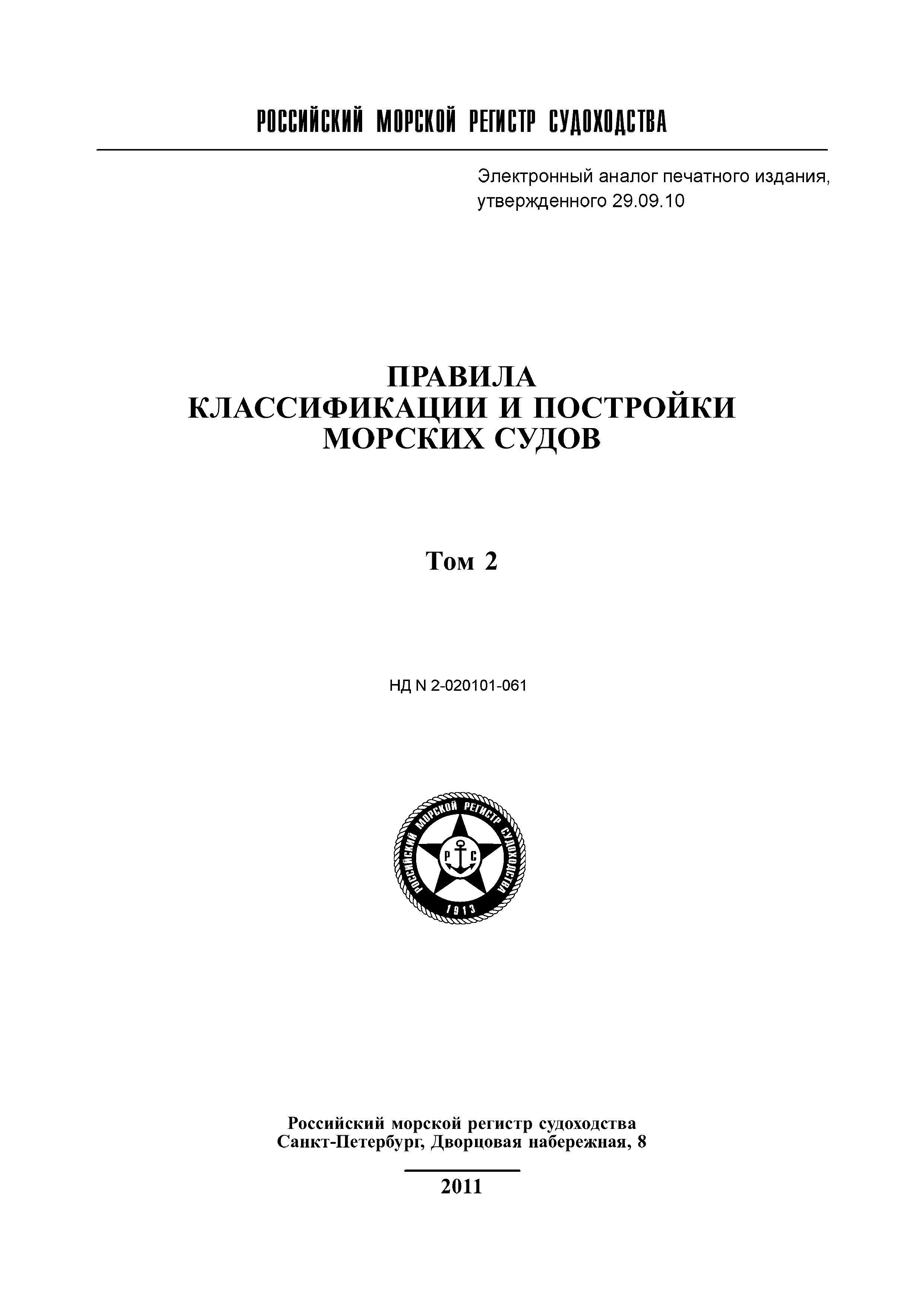 РОССИЙСКИЙ МОРСКОЙ РЕГИСТР СУДОХОДСТВА

Электронный аналог печатного издания, утвержденного 29.09.10

ПРАВИЛА
КЛАССИФИКАЦИИ И ПОСТРОЙКИ
МОРСКИХ СУДОВ

Том 2

НД N 2-020101-061

РОССИЙСКИЙ МОРСКОЙ РЕГИСТР СУДОХОДСТВА
Р С
1913

Российский морской регистр судоходства
Санкт-Петербург, Дворцовая набережная, 8

2011